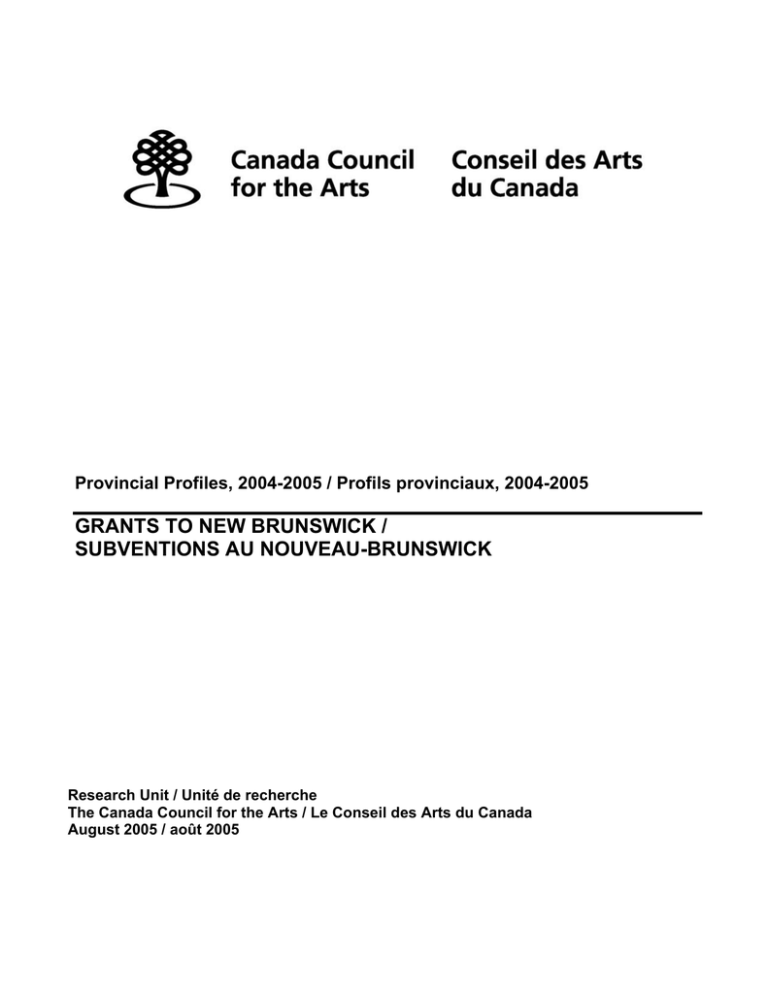 Canada Council for the Arts

Conseil des Arts du Canada

Provincial Profiles, 2004-2005 / Profils provinciaux, 2004-2005

GRANTS TO NEW BRUNSWICK /
SUBVENTIONS AU NOUVEAU-BRUNSWICK

Research Unit / Unité de recherche
The Canada Council for the Arts / Le Conseil des Arts du Canada
August 2005 / août 2005